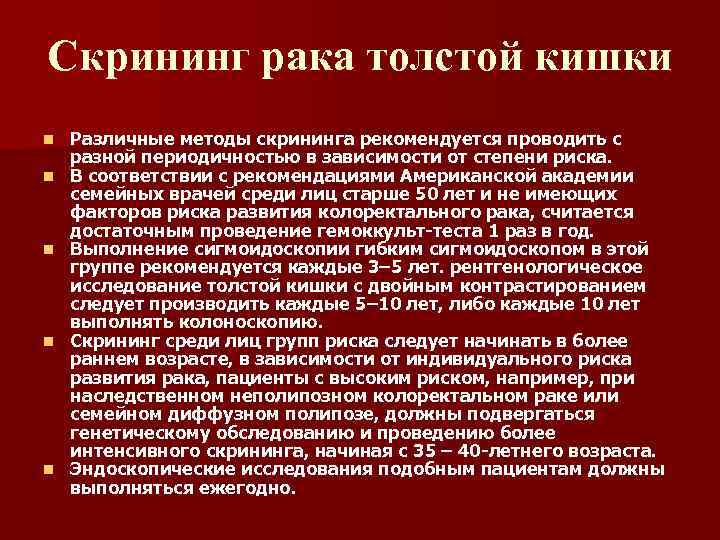 Скрининг рака толстой кишки

Различные методы скрининга рекомендуется проводить с разной периодичностью в зависимости от степени риска.

В соответствии с рекомендациями Американской академии семейных врачей среди лиц старше 50 лет и не имеющих факторов риска развития колоректального рака, считается достаточным проведение гемоккульт-теста 1 раз в год.

Выполнение сигмоидоскопии гибким сигмоидоскопом в этой группе рекомендуется каждые 3–5 лет. рентгенологическое исследование толстой кишки с двойным контрастированием следует производить каждые 5–10 лет, либо каждые 10 лет выполнять колоноскопию.

Скрининг среди лиц групп риска следует начинать в более раннем возрасте, в зависимости от индивидуального риска развития рака, пациенты с высоким риском, например, при наследственном неполипозном колоректальном раке или семейном диффузном полипозе, должны подвергаться генетическому обследованию и проведению более интенсивного скрининга, начиная с 35 – 40-летнего возраста.

Эндоскопические исследования подобным пациентам должны выполняться ежегодно.